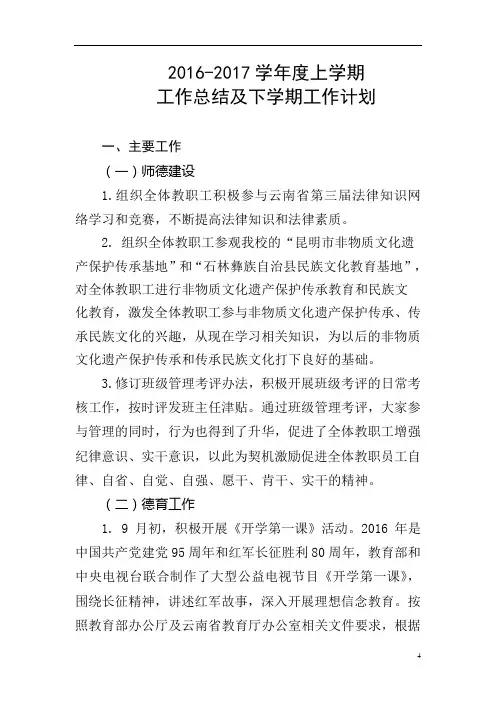 2016-2017 学年度上学期
工作总结及下学期工作计划

一、主要工作

（一）师德建设

1.组织全体教职工积极参与云南省第三届法律知识网络学习和竞赛，不断提高法律知识和法律素质。

2. 组织全体教职工参观我校的“昆明市非物质文化遗产保护传承基地”和“石林彝族自治县民族文化教育基地”，对全体教职工进行非物质文化遗产保护传承教育和民族文化教育，激发全体教职工参与非物质文化遗产保护传承、传承民族文化的兴趣，从现在学习相关知识，为以后的非物质文化遗产保护传承和传承民族文化打下良好的基础。

3.修订班级管理考评办法，积极开展班级考评的日常考核工作，按时评发班主任津贴。通过班级管理考评，大家参与管理的同时，行为也得到了升华，促进了全体教职工增强纪律意识、实干意识，以此为契机激励促进全体教职员工自律、自省、自觉、自强、愿干、肯干、实干的精神。

（二）德育工作

1. 9 月初，积极开展《开学第一课》活动。2016 年是中国共产党建党 95 周年和红军长征胜利 80 周年，教育部和中央电视台联合制作了大型公益电视节目《开学第一课》，围绕长征精神，讲述红军故事，深入开展理想信念教育。按照教育部办公厅及云南省教育厅办公室相关文件要求，根据

4